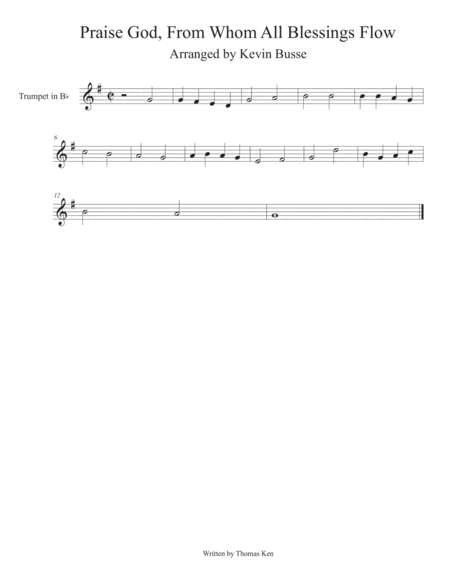 Praise God, From Whom All Blessings Flow

Arranged by Kevin Busse

Trumpet in B♭

6

12

Written by Thomas Ken